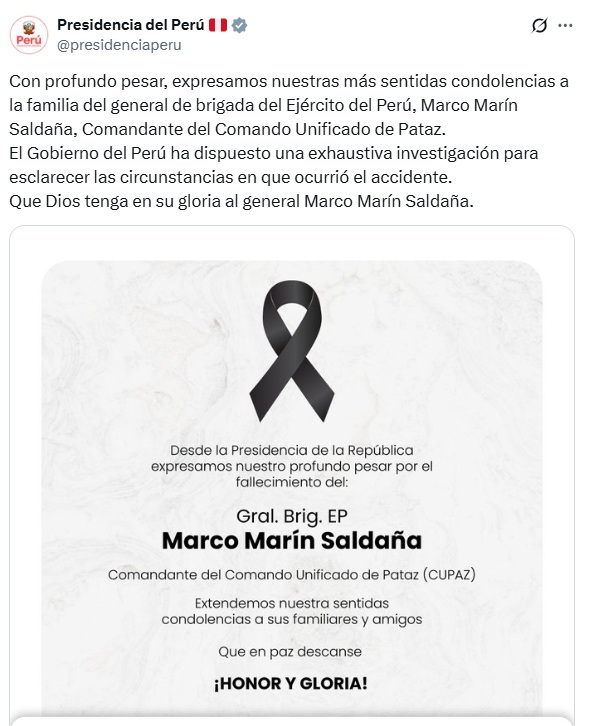 Perú

Presidencia del Perú
@presidenciaperu

Con profundo pesar, expresamos nuestras más sentidas condolencias a la familia del general de brigada del Ejército del Perú, Marco Marín Saldaña, Comandante del Comando Unificado de Pataz.
El Gobierno del Perú ha dispuesto una exhaustiva investigación para esclarecer las circunstancias en que ocurrió el accidente.
Que Dios tenga en su gloria al general Marco Marín Saldaña.

Desde la Presidencia de la República expresamos nuestro profundo pesar por el fallecimiento del:

Gral. Brig. EP
Marco Marín Saldaña

Comandante del Comando Unificado de Pataz (CUPAZ)

Extendemos nuestra sentidas condolencias a sus familiares y amigos

Que en paz descanse

¡HONOR Y GLORIA!